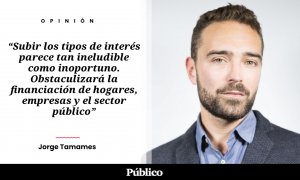 OPINIÓN

“Subir los tipos de interés parece tan ineludible como inoportuno. Obstaculizará la financiación de hogares, empresas y el sector público”

Jorge Tamames

Público